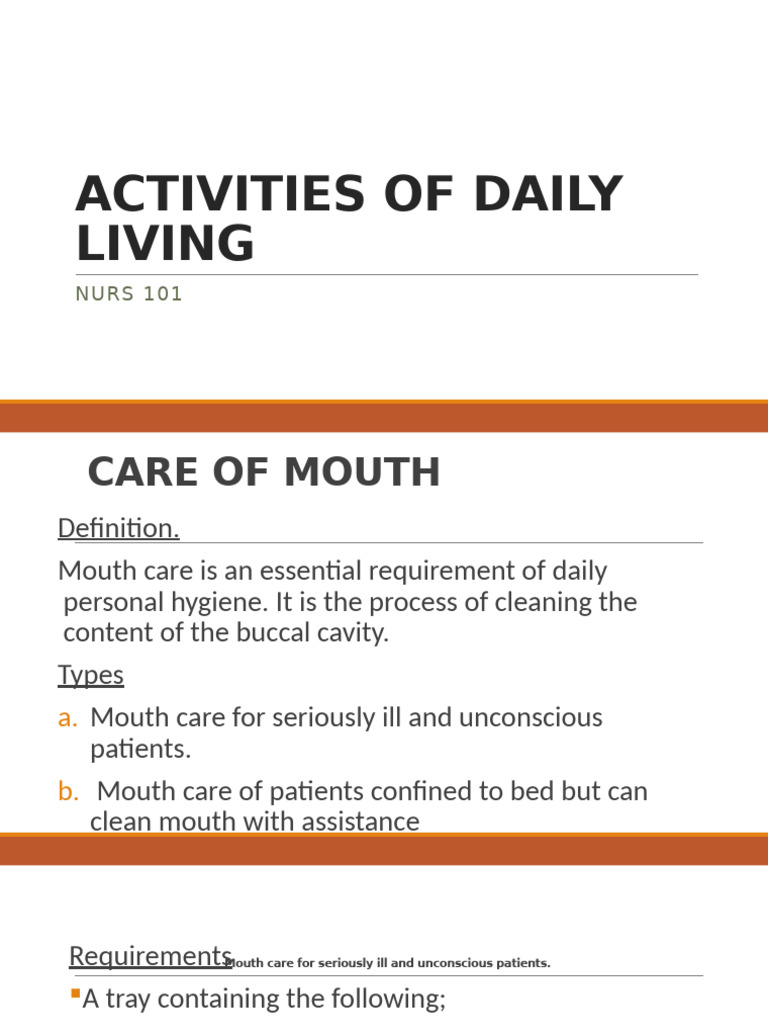 ACTIVITIES OF DAILY LIVING

NURS 101

CARE OF MOUTH

Definition.

Mouth care is an essential requirement of daily personal hygiene. It is the process of cleaning the content of the buccal cavity.

Types

a. Mouth care for seriously ill and unconscious patients.

b. Mouth care of patients confined to bed but can clean mouth with assistance

Requirements Mouth care for seriously ill and unconscious patients.

A tray containing the following;